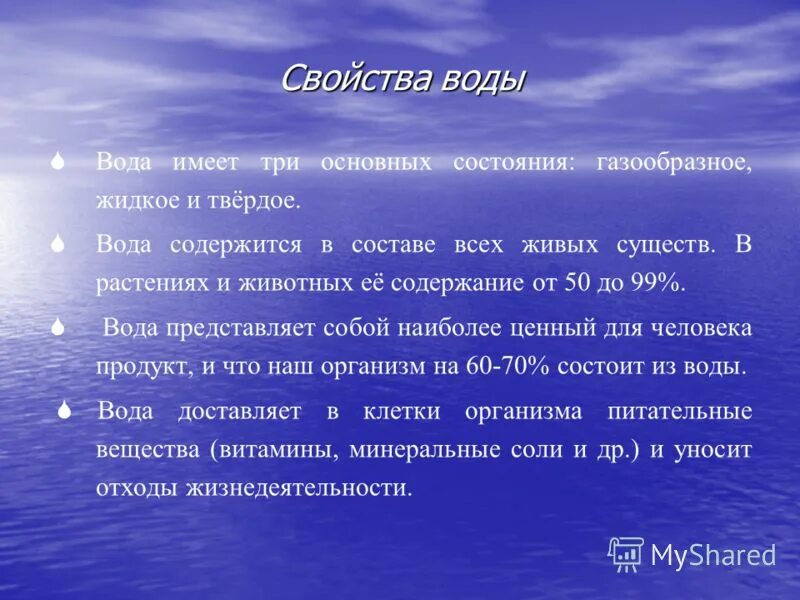 Свойства воды

Вода имеет три основных состояния: газообразное, жидкое и твёрдое.

Вода содержится в составе всех живых существ. В растениях и животных её содержание от 50 до 99%.

Вода представляет собой наиболее ценный для человека продукт, и что наш организм на 60-70% состоит из воды.

Вода доставляет в клетки организма питательные вещества (витамины, минеральные соли и др.) и уносит отходы жизнедеятельности.

MyShared